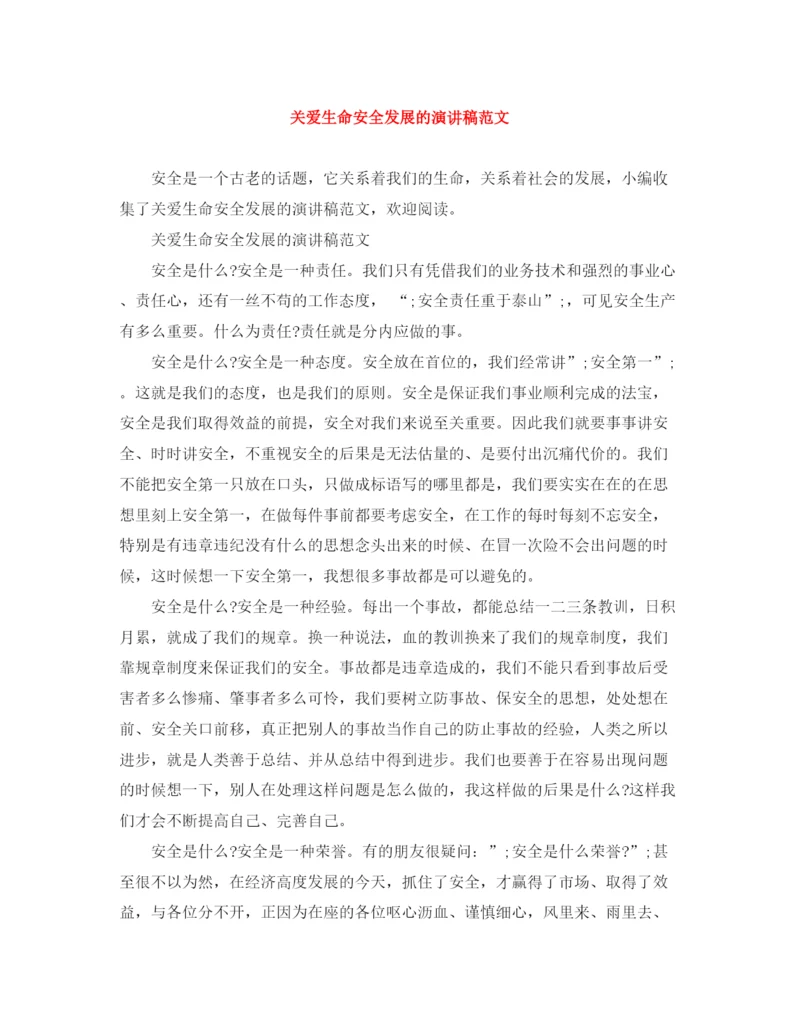 关爱生命安全发展的演讲稿范文

安全是一个古老的话题，它关系着我们的生命，关系着社会的发展，小编收集了关爱生命安全发展的演讲稿范文，欢迎阅读。

关爱生命安全发展的演讲稿范文

安全是什么?安全是一种责任。我们只有凭借我们的业务技术和强烈的事业心、责任心，还有一丝不苟的工作态度， “;安全责任重于泰山”;，可见安全生产有多么重要。什么为责任?责任就是分内应做的事。

安全是什么?安全是一种态度。安全放在首位的，我们经常讲”;安全第一”;。这就是我们的态度，也是我们的原则。安全是保证我们事业顺利完成的法宝，安全是我们取得效益的前提，安全对我们来说至关重要。因此我们就要事事讲安全、时时讲安全，不重视安全的后果是无法估量的、是要付出沉痛代价的。我们不能把安全第一只放在口头，只做成标语写的哪里都是，我们要实实在在的在思想里刻上安全第一，在做每件事前都要考虑安全，在工作的每时每刻不忘安全，特别是有违章违纪没有什么的思想念头出来的时候、在冒一次险不会出问题的时候，这时候想一下安全第一，我想很多事故都是可以避免的。

安全是什么?安全是一种经验。每出一个事故，都能总结一二三条教训，日积月累，就成了我们的规章。换一种说法，血的教训换来了我们的规章制度，我们靠规章制度来保证我们的安全。事故都是违章造成的，我们不能只看到事故后受害者多么惨痛、肇事者多么可怜，我们要树立防事故、保安全的思想，处处想在前、安全关口前移，真正把别人的事故当作自己的防止事故的经验，人类之所以进步，就是人类善于总结、并从总结中得到进步。我们也要善于在容易出现问题的时候想一下，别人在处理这样问题是怎么做的，我这样做的后果是什么?这样我们才会不断提高自己、完善自己。

安全是什么?安全是一种荣誉。有的朋友很疑问：”;安全是什么荣誉?”;甚至很不以为然，在经济高度发展的今天，抓住了安全，才赢得了市场、取得了效益，与各位分不开，正因为在座的各位呕心沥血、谨慎细心，风里来、雨里去、